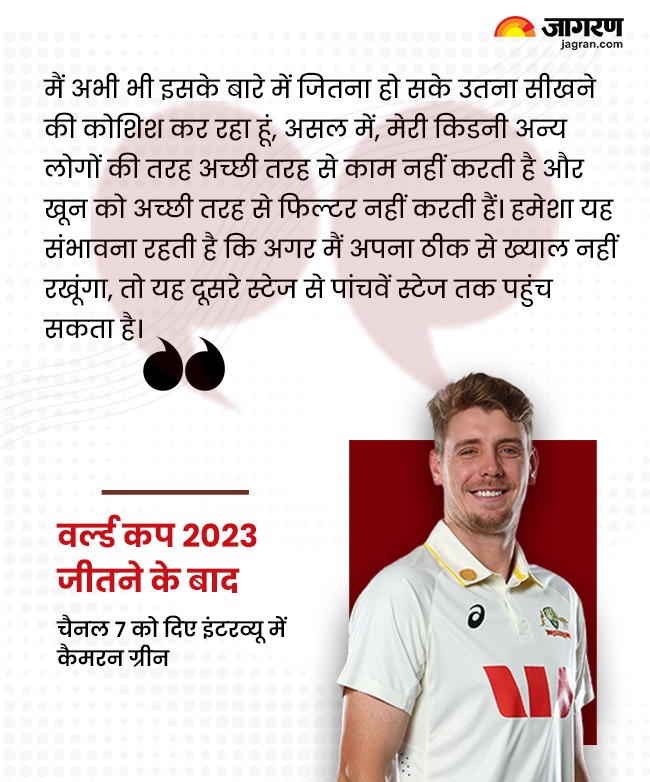 जागरण
jagran.com

मैं अभी भी इसके बारे में जितना हो सके उतना सीखने की कोशिश कर रहा हूं, असल में, मेरी किडनी अन्य लोगों की तरह अच्छी तरह से काम नहीं करती है और खून को अच्छी तरह से फिल्टर नहीं करती हैं। हमेशा यह संभावना रहती है कि अगर मैं अपना ठीक से ख्याल नहीं रखूंगा, तो यह दूसरे स्टेज से पांचवें स्टेज तक पहुंच सकता है।

वर्ल्ड कप 2023 जीतने के बाद

चैनल 7 को दिए इंटरव्यू में
कैमरन ग्रीन